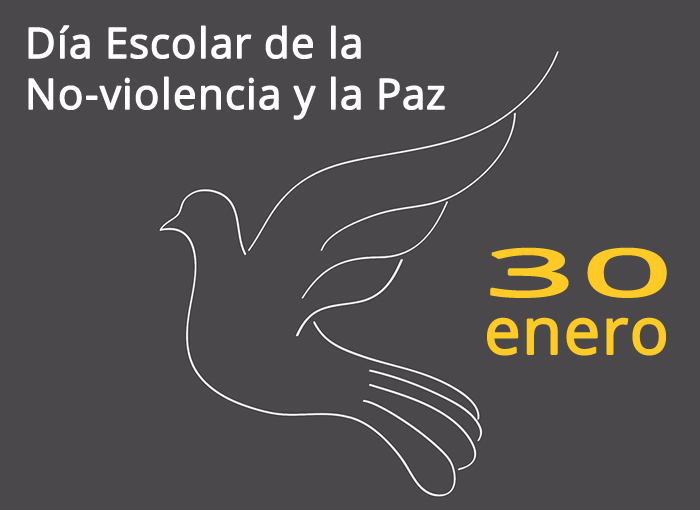 Día Escolar de la No-violencia y la Paz

30
enero